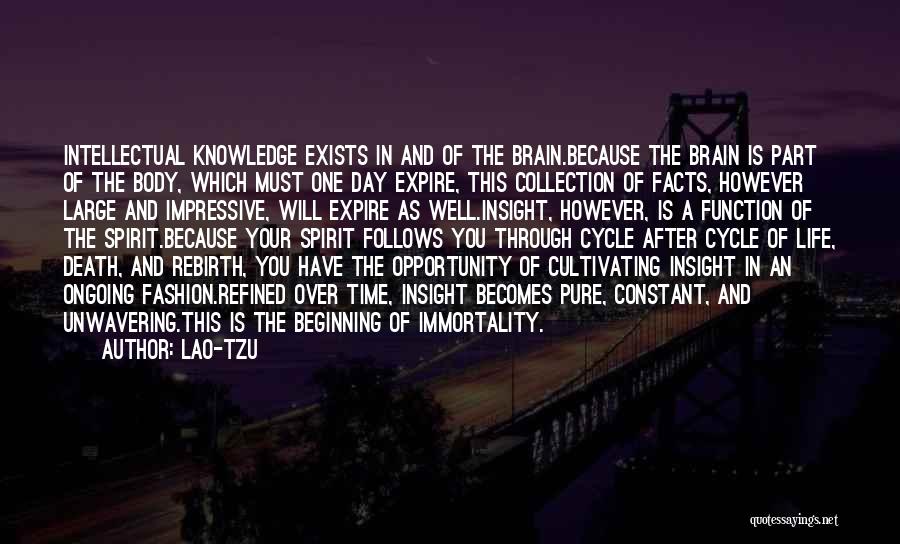 INTELLECTUAL KNOWLEDGE EXISTS IN AND OF THE BRAIN.BECAUSE THE BRAIN IS PART OF THE BODY, WHICH MUST ONE DAY EXPIRE, THIS COLLECTION OF FACTS, HOWEVER LARGE AND IMPRESSIVE, WILL EXPIRE AS WELL.INSIGHT, HOWEVER, IS A FUNCTION OF THE SPIRIT.BECAUSE YOUR SPIRIT FOLLOWS YOU THROUGH CYCLE AFTER CYCLE OF LIFE, DEATH, AND REBIRTH, YOU HAVE THE OPPORTUNITY OF CULTIVATING INSIGHT IN AN ONGOING FASHION.REFINED OVER TIME, INSIGHT BECOMES PURE, CONSTANT, AND UNWAVERING.THIS IS THE BEGINNING OF IMMORTALITY.

AUTHOR: LAO-TZU

quotessayings.net